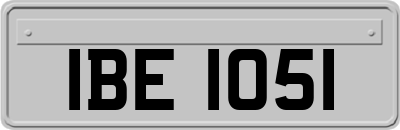 IBE 1051